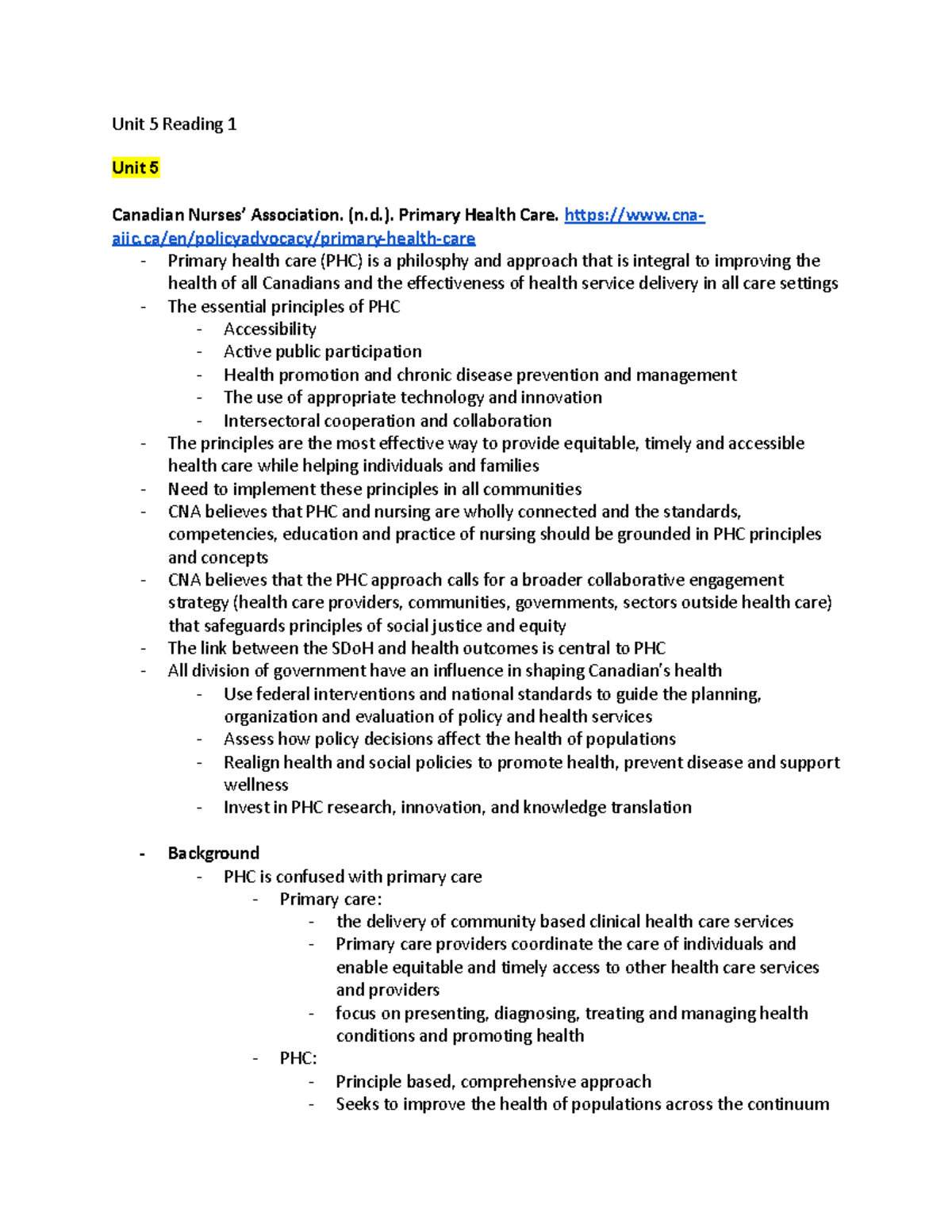 Unit 5 Reading 1

Unit 5

Canadian Nurses' Association. (n.d.). Primary Health Care. https://www.cna-aiic.ca/en/policyadvocacy/primary-health-care

- Primary health care (PHC) is a philosphy and approach that is integral to improving the health of all Canadians and the effectiveness of health service delivery in all care settings
- The essential principles of PHC
  - Accessibility
  - Active public participation
  - Health promotion and chronic disease prevention and management
  - The use of appropriate technology and innovation
  - Intersectoral cooperation and collaboration
- The principles are the most effective way to provide equitable, timely and accessible health care while helping individuals and families
- Need to implement these principles in all communities
- CNA believes that PHC and nursing are wholly connected and the standards, competencies, education and practice of nursing should be grounded in PHC principles and concepts
- CNA believes that the PHC approach calls for a broader collaborative engagement strategy (health care providers, communities, governments, sectors outside health care) that safeguards principles of social justice and equity
- The link between the SDoH and health outcomes is central to PHC
- All division of government have an influence in shaping Canadian's health
  - Use federal interventions and national standards to guide the planning, organization and evaluation of policy and health services
  - Assess how policy decisions affect the health of populations
  - Realign health and social policies to promote health, prevent disease and support wellness
  - Invest in PHC research, innovation, and knowledge translation

- Background
  - PHC is confused with primary care
    - Primary care:
      - the delivery of community based clinical health care services
      - Primary care providers coordinate the care of individuals and enable equitable and timely access to other health care services and providers
      - focus on presenting, diagnosing, treating and managing health conditions and promoting health
    - PHC:
      - Principle based, comprehensive approach
      - Seeks to improve the health of populations across the continuum